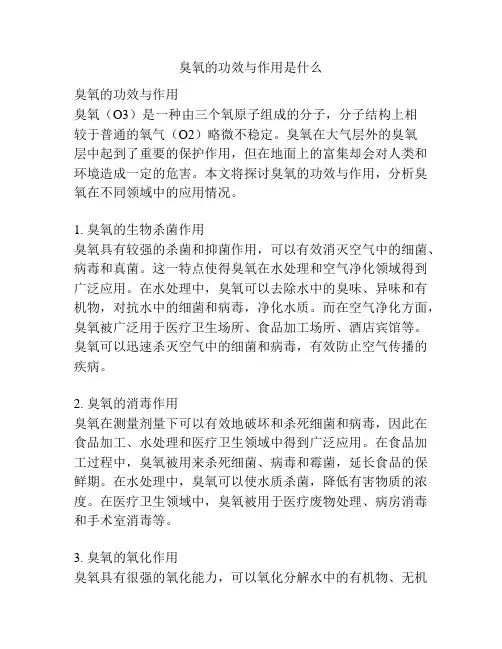 臭氧的功效与作用是什么

臭氧的功效与作用

臭氧（O3）是一种由三个氧原子组成的分子，分子结构上相较于普通的氧气（O2）略微不稳定。臭氧在大气层外的臭氧层中起到了重要的保护作用，但在地面上的富集却会对人类和环境造成一定的危害。本文将探讨臭氧的功效与作用，分析臭氧在不同领域中的应用情况。

1. 臭氧的生物杀菌作用

臭氧具有较强的杀菌和抑菌作用，可以有效消灭空气中的细菌、病毒和真菌。这一特点使得臭氧在水处理和空气净化领域得到广泛应用。在水处理中，臭氧可以去除水中的臭味、异味和有机物，对抗水中的细菌和病毒，净化水质。而在空气净化方面，臭氧被广泛用于医疗卫生场所、食品加工场所、酒店宾馆等。臭氧可以迅速杀灭空气中的细菌和病毒，有效防止空气传播的疾病。

2. 臭氧的消毒作用

臭氧在测量剂量下可以有效地破坏和杀死细菌和病毒，因此在食品加工、水处理和医疗卫生领域中得到广泛应用。在食品加工过程中，臭氧被用来杀死细菌、病毒和霉菌，延长食品的保鲜期。在水处理中，臭氧可以使水质杀菌，降低有害物质的浓度。在医疗卫生领域中，臭氧被用于医疗废物处理、病房消毒和手术室消毒等。

3. 臭氧的氧化作用

臭氧具有很强的氧化能力，可以氧化分解水中的有机物、无机